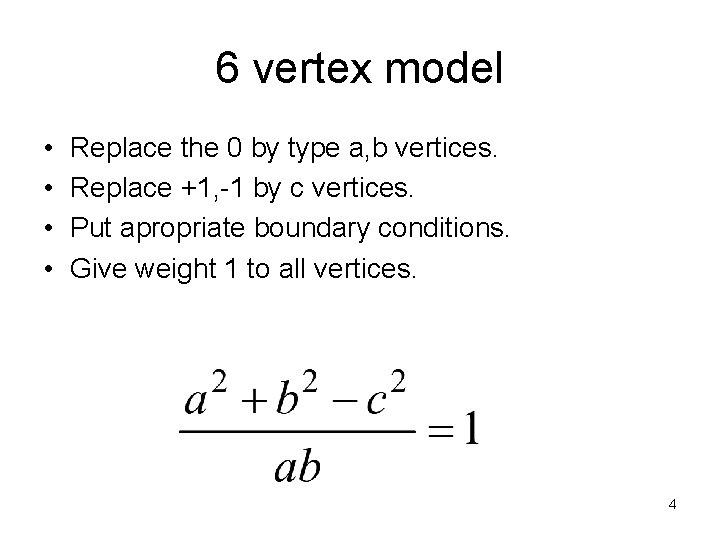 6 vertex model

• Replace the 0 by type a,b vertices.
• Replace +1,-1 by c vertices.
• Put apropriate boundary conditions.
• Give weight 1 to all vertices.

$\frac{a^2+b^2-c^2}{ab}=1$

4